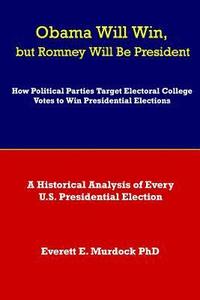 Obama Will Win, but Romney Will Be President

How Political Parties Target Electoral College Votes to Win Presidential Elections

A Historical Analysis of Every U.S. Presidential Election

Everett E. Murdock PhD